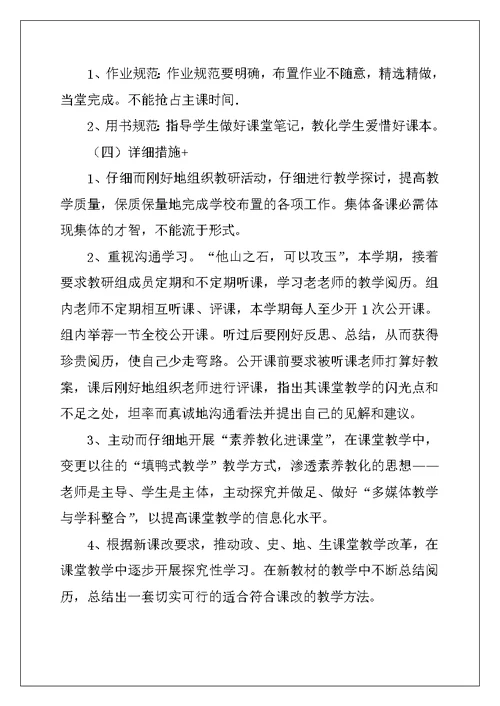 1、作业规范: 作业规范要明确，布置作业不随意，精选精做，当堂完成。不能抢占主课时间.

2、用书规范: 指导学生做好课堂笔记，教化学生爱惜好课本。

（四）详细措施+

1、仔细而刚好地组织教研活动，仔细进行教学探讨，提高教学质量，保质保量地完成学校布置的各项工作。集体备课必需体现集体的才智，不能流于形式。

2、重视沟通学习。“他山之石，可以攻玉”，本学期，接着要求教研组成员定期和不定期听课，学习老老师的教学阅历。组内老师不定期相互听课、评课，本学期每人至少开 1 次公开课。组内举荐一节全校公开课。听过后要刚好反思、总结，从而获得珍贵阅历，使自己少走弯路。公开课前要求被听课老师打算好教案，课后刚好地组织老师进行评课，指出其课堂教学的闪光点和不足之处，坦率而真诚地沟通看法并提出自己的见解和建议。

3、主动而仔细地开展“素养教化进课堂”，在课堂教学中，变更以往的“填鸭式教学”教学方式，渗透素养教化的思想——老师是主导、学生是主体，主动探究并做足、做好“多媒体教学与学科整合”，以提高课堂教学的信息化水平。

4、根据新课改要求，推动政、史、地、生课堂教学改革，在课堂教学中逐步开展探究性学习。在新教材的教学中不断总结阅历，总结出一套切实可行的适合符合课改的教学方法。